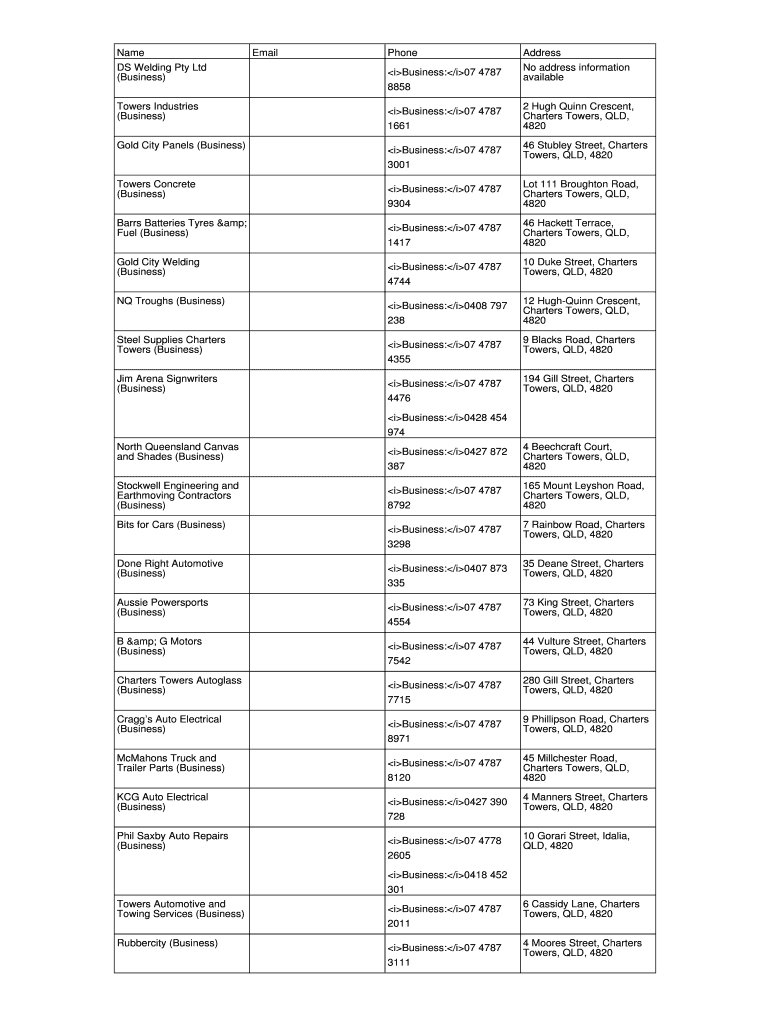 | Name | Email | Phone | Address |
|---|---|---|---|
| DS Welding Pty Ltd (Business) | | <i>Business:</i>07 4787 8858 | No address information available |
| Towers Industries (Business) | | <i>Business:</i>07 4787 1661 | 2 Hugh Quinn Crescent, Charters Towers, QLD, 4820 |
| Gold City Panels (Business) | | <i>Business:</i>07 4787 3001 | 46 Stubley Street, Charters Towers, QLD, 4820 |
| Towers Concrete (Business) | | <i>Business:</i>07 4787 9304 | Lot 111 Broughton Road, Charters Towers, QLD, 4820 |
| Barrs Batteries Tyres &amp; Fuel (Business) | | <i>Business:</i>07 4787 1417 | 46 Hackett Terrace, Charters Towers, QLD, 4820 |
| Gold City Welding (Business) | | <i>Business:</i>07 4787 4744 | 10 Duke Street, Charters Towers, QLD, 4820 |
| NQ Troughs (Business) | | <i>Business:</i>0408 797 238 | 12 Hugh-Quinn Crescent, Charters Towers, QLD, 4820 |
| Steel Supplies Charters Towers (Business) | | <i>Business:</i>07 4787 4355 | 9 Blacks Road, Charters Towers, QLD, 4820 |
| Jim Arena Signwriters (Business) | | <i>Business:</i>07 4787 4476 <i>Business:</i>0428 454 974 | 194 Gill Street, Charters Towers, QLD, 4820 |
| North Queensland Canvas and Shades (Business) | | <i>Business:</i>0427 872 387 | 4 Beechcraft Court, Charters Towers, QLD, 4820 |
| Stockwell Engineering and Earthmoving Contractors (Business) | | <i>Business:</i>07 4787 8792 | 165 Mount Leyshon Road, Charters Towers, QLD, 4820 |
| Bits for Cars (Business) | | <i>Business:</i>07 4787 3298 | 7 Rainbow Road, Charters Towers, QLD, 4820 |
| Done Right Automotive (Business) | | <i>Business:</i>0407 873 335 | 35 Deane Street, Charters Towers, QLD, 4820 |
| Aussie Powersports (Business) | | <i>Business:</i>07 4787 4554 | 73 King Street, Charters Towers, QLD, 4820 |
| B &amp; G Motors (Business) | | <i>Business:</i>07 4787 7542 | 44 Vulture Street, Charters Towers, QLD, 4820 |
| Charters Towers Autoglass (Business) | | <i>Business:</i>07 4787 7715 | 280 Gill Street, Charters Towers, QLD, 4820 |
| Cragg's Auto Electrical (Business) | | <i>Business:</i>07 4787 8971 | 9 Phillipson Road, Charters Towers, QLD, 4820 |
| McMahons Truck and Trailer Parts (Business) | | <i>Business:</i>07 4787 8120 | 45 Millchester Road, Charters Towers, QLD, 4820 |
| KCG Auto Electrical (Business) | | <i>Business:</i>0427 390 728 | 4 Manners Street, Charters Towers, QLD, 4820 |
| Phil Saxby Auto Repairs (Business) | | <i>Business:</i>07 4778 2605 <i>Business:</i>0418 452 301 | 10 Gorari Street, Idalia, QLD, 4820 |
| Towers Automotive and Towing Services (Business) | | <i>Business:</i>07 4787 2011 | 6 Cassidy Lane, Charters Towers, QLD, 4820 |
| Rubbercity (Business) | | <i>Business:</i>07 4787 3111 | 4 Moores Street, Charters Towers, QLD, 4820 |